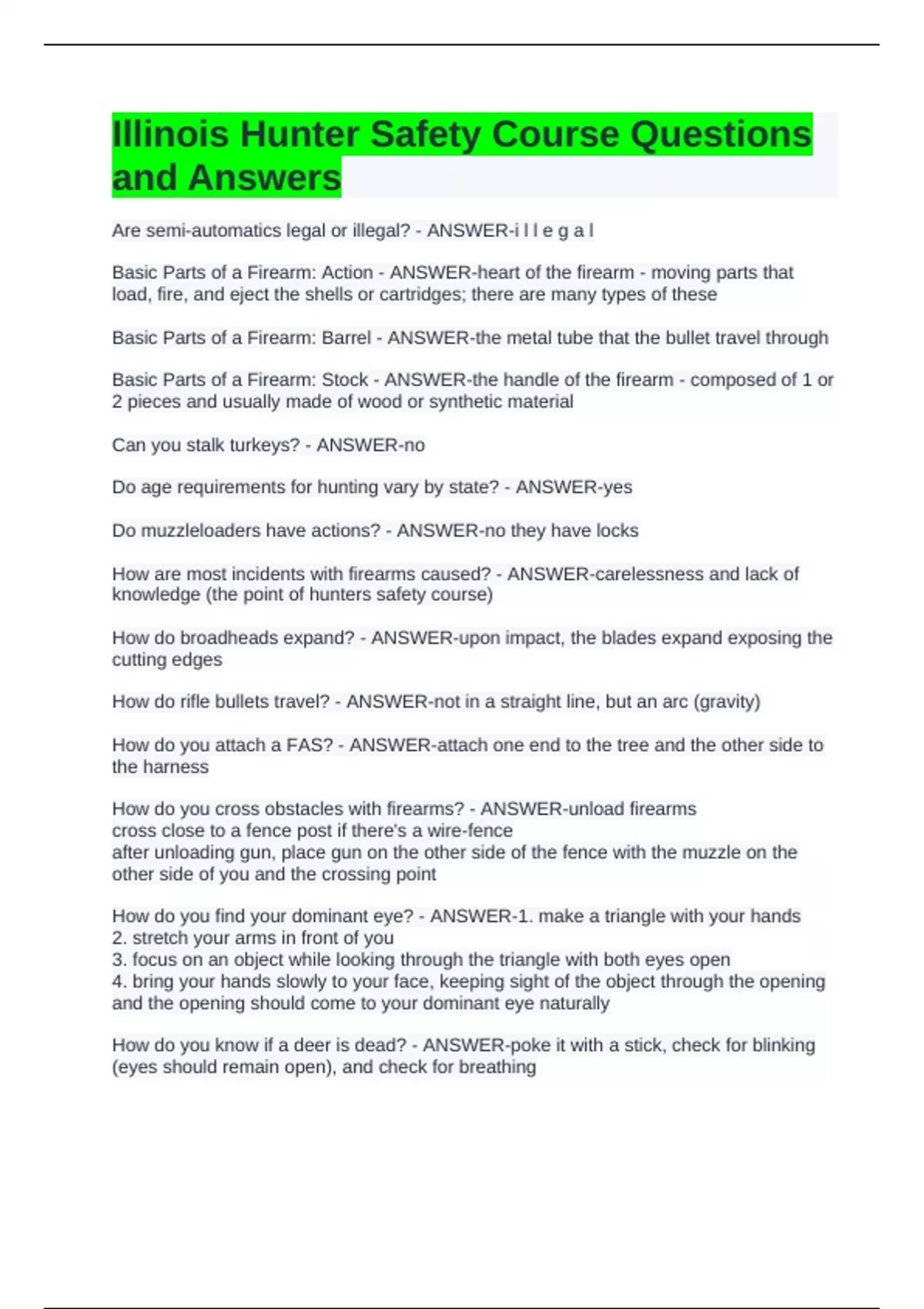 Illinois Hunter Safety Course Questions and Answers

Are semi-automatics legal or illegal? - ANSWER-i l l e g a l

Basic Parts of a Firearm: Action - ANSWER-heart of the firearm - moving parts that load, fire, and eject the shells or cartridges; there are many types of these

Basic Parts of a Firearm: Barrel - ANSWER-the metal tube that the bullet travel through

Basic Parts of a Firearm: Stock - ANSWER-the handle of the firearm - composed of 1 or 2 pieces and usually made of wood or synthetic material

Can you stalk turkeys? - ANSWER-no

Do age requirements for hunting vary by state? - ANSWER-yes

Do muzzleloaders have actions? - ANSWER-no they have locks

How are most incidents with firearms caused? - ANSWER-carelessness and lack of knowledge (the point of hunters safety course)

How do broadheads expand? - ANSWER-upon impact, the blades expand exposing the cutting edges

How do rifle bullets travel? - ANSWER-not in a straight line, but an arc (gravity)

How do you attach a FAS? - ANSWER-attach one end to the tree and the other side to the harness

How do you cross obstacles with firearms? - ANSWER-unload firearms
cross close to a fence post if there's a wire-fence
after unloading gun, place gun on the other side of the fence with the muzzle on the other side of you and the crossing point

How do you find your dominant eye? - ANSWER-1. make a triangle with your hands
2. stretch your arms in front of you
3. focus on an object while looking through the triangle with both eyes open
4. bring your hands slowly to your face, keeping sight of the object through the opening and the opening should come to your dominant eye naturally

How do you know if a deer is dead? - ANSWER-poke it with a stick, check for blinking (eyes should remain open), and check for breathing